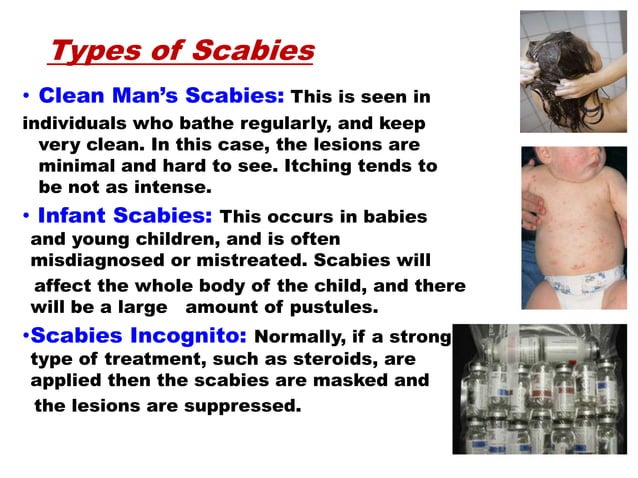 Types of Scabies

• Clean Man's Scabies: This is seen in individuals who bathe regularly, and keep very clean. In this case, the lesions are minimal and hard to see. Itching tends to be not as intense.

• Infant Scabies: This occurs in babies and young children, and is often misdiagnosed or mistreated. Scabies will affect the whole body of the child, and there will be a large amount of pustules.

•Scabies Incognito: Normally, if a strong type of treatment, such as steroids, are applied then the scabies are masked and the lesions are suppressed.